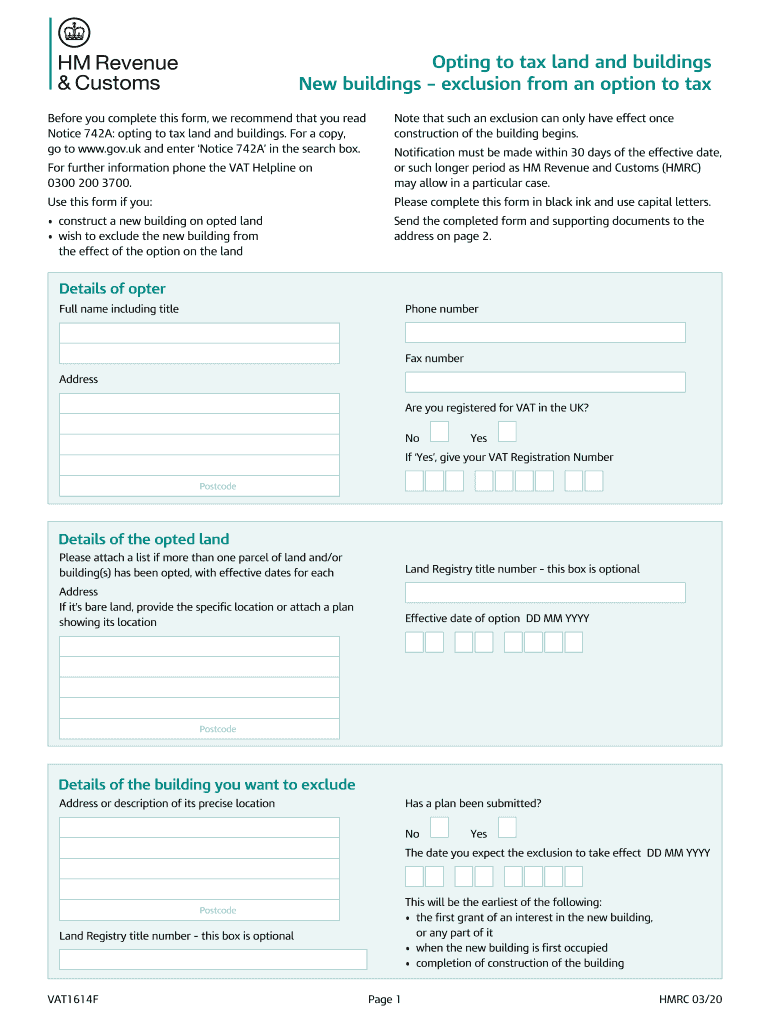 HM Revenue & Customs

Opting to tax land and buildings
New buildings – exclusion from an option to tax

Before you complete this form, we recommend that you read Notice 742A: opting to tax land and buildings. For a copy, go to www.gov.uk and enter 'Notice 742A' in the search box.

For further information phone the VAT Helpline on 0300 200 3700.

Use this form if you:
• construct a new building on opted land
• wish to exclude the new building from the effect of the option on the land

Note that such an exclusion can only have effect once construction of the building begins.

Notification must be made within 30 days of the effective date, or such longer period as HM Revenue and Customs (HMRC) may allow in a particular case.

Please complete this form in black ink and use capital letters.

Send the completed form and supporting documents to the address on page 2.

Details of opter

Full name including title

Address

Postcode

Phone number

Fax number

Are you registered for VAT in the UK?

No Yes

If 'Yes', give your VAT Registration Number

Details of the opted land

Please attach a list if more than one parcel of land and/or building(s) has been opted, with effective dates for each

Address
If it's bare land, provide the specific location or attach a plan showing its location

Postcode

Land Registry title number - this box is optional

Effective date of option DD MM YYYY

Details of the building you want to exclude

Address or description of its precise location

Postcode

Land Registry title number - this box is optional

Has a plan been submitted?

No Yes

The date you expect the exclusion to take effect DD MM YYYY

This will be the earliest of the following:
• the first grant of an interest in the new building, or any part of it
• when the new building is first occupied
• completion of construction of the building

VAT1614F Page 1 HMRC 03/20